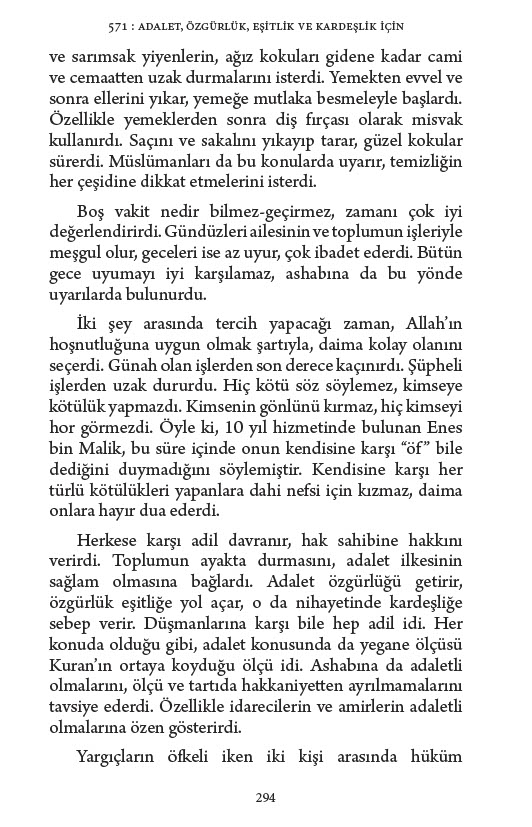 571 : ADALET, ÖZGÜRLÜK, EŞİTLİK VE KARDEŞLİK İÇİN

ve sarımsak yiyenlerin, ağız kokuları gidene kadar cami ve cemaatten uzak durmalarını isterdi. Yemekten evvel ve sonra ellerini yıkar, yemeğe mutlaka besmeleyle başlardı. Özellikle yemeklerden sonra diş fırçası olarak misvak kullanırdı. Saçını ve sakalını yıkayıp tarar, güzel kokular sürerdi. Müslümanları da bu konularda uyarır, temizliğin her çeşidine dikkat etmelerini isterdi.

Boş vakit nedir bilmez-geçirmez, zamanı çok iyi değerlendirirdi. Gündüzleri ailesinin ve toplumun işleriyle meşgul olur, geceleri ise az uyur, çok ibadet ederdi. Bütün gece uyumayı iyi karşılamaz, ashabına da bu yönde uyarılarda bulunurdu.

İki şey arasında tercih yapacağı zaman, Allah'ın hoşnutluğuna uygun olmak şartıyla, daima kolay olanını seçerdi. Günah olan işlerden son derece kaçınırdı. Şüpheli işlerden uzak dururdu. Hiç kötü söz söylemez, kimseye kötülük yapmazdı. Kimsenin gönlünü kırmaz, hiç kimseyi hor görmezdi. Öyle ki, 10 yıl hizmetinde bulunan Enes bin Malik, bu süre içinde onun kendisine karşı "öf" bile dediğini duymadığını söylemiştir. Kendisine karşı her türlü kötülükleri yapanlara dahi nefsi için kızmaz, daima onlara hayır dua ederdi.

Herkese karşı adil davranır, hak sahibine hakkını verirdi. Toplumun ayakta durmasını, adalet ilkesinin sağlam olmasına bağlardı. Adalet özgürlüğü getirir, özgürlük eşitliğe yol açar, o da nihayetinde kardeşliğe sebep verir. Düşmanlarına karşı bile hep adil idi. Her konuda olduğu gibi, adalet konusunda da yegane ölçüsü Kuran'ın ortaya koyduğu ölçü idi. Ashabına da adaletli olmalarını, ölçü ve tartıda hakkaniyetten ayrılmamalarını tavsiye ederdi. Özellikle idarecilerin ve amirlerin adaletli olmalarına özen gösterirdi.

Yargıçların öfkeli iken iki kişi arasında hüküm

294